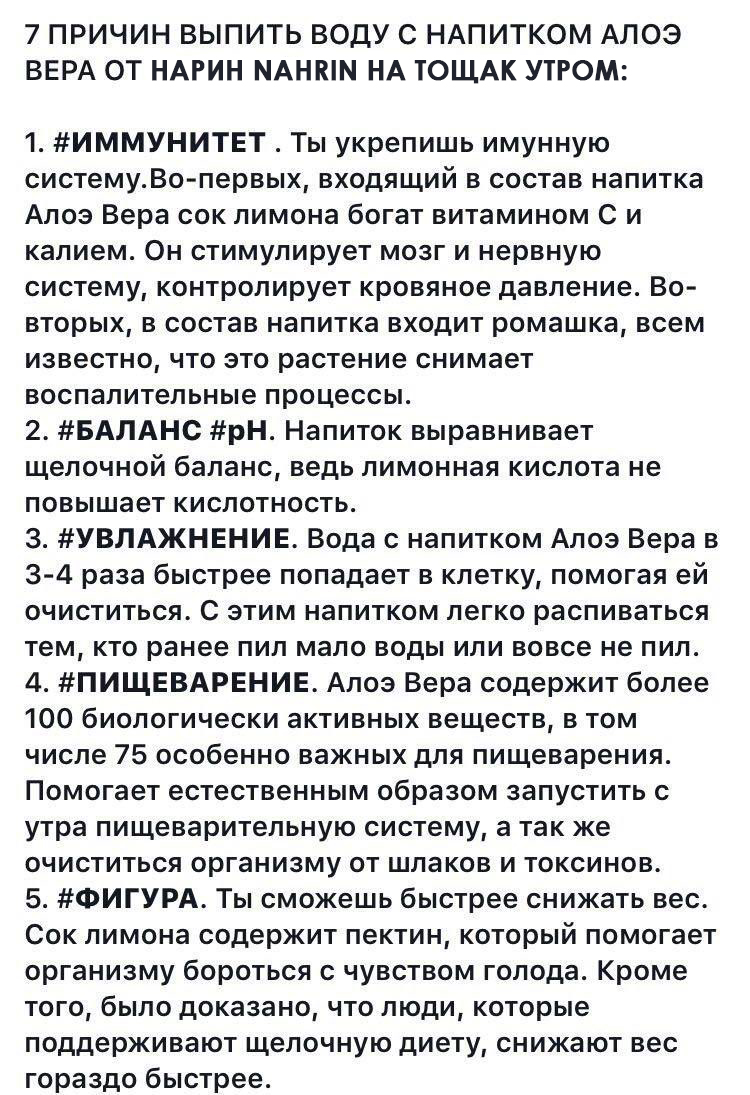 7 ПРИЧИН ВЫПИТЬ ВОДУ С НАПИТКОМ АЛОЭ ВЕРА ОТ НАРИН NAHRIN НА ТОЩАК УТРОМ:

1. #ИММУНИТЕТ . Ты укрепишь имунную систему.Во-первых, входящий в состав напитка Алоэ Вера сок лимона богат витамином С и калием. Он стимулирует мозг и нервную систему, контролирует кровяное давление. Во-вторых, в состав напитка входит ромашка, всем известно, что это растение снимает воспалительные процессы.
2. #БАЛАНС #pH. Напиток выравнивает щелочной баланс, ведь лимонная кислота не повышает кислотность.
3. #УВЛАЖНЕНИЕ. Вода с напитком Алоэ Вера в 3-4 раза быстрее попадает в клетку, помогая ей очиститься. С этим напитком легко распиваться тем, кто ранее пил мало воды или вовсе не пил.
4. #ПИЩЕВАРЕНИЕ. Алоэ Вера содержит более 100 биологически активных веществ, в том числе 75 особенно важных для пищеварения. Помогает естественным образом запустить с утра пищеварительную систему, а так же очиститься организму от шлаков и токсинов.
5. #ФИГУРА. Ты сможешь быстрее снижать вес. Сок лимона содержит пектин, который помогает организму бороться с чувством голода. Кроме того, было доказано, что люди, которые поддерживают щелочную диету, снижают вес гораздо быстрее.